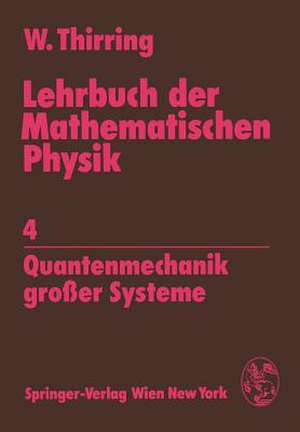 W. Thirring

Lehrbuch der Mathematischen Physik

4

Quantenmechanik großer Systeme

Springer-Verlag Wien New York